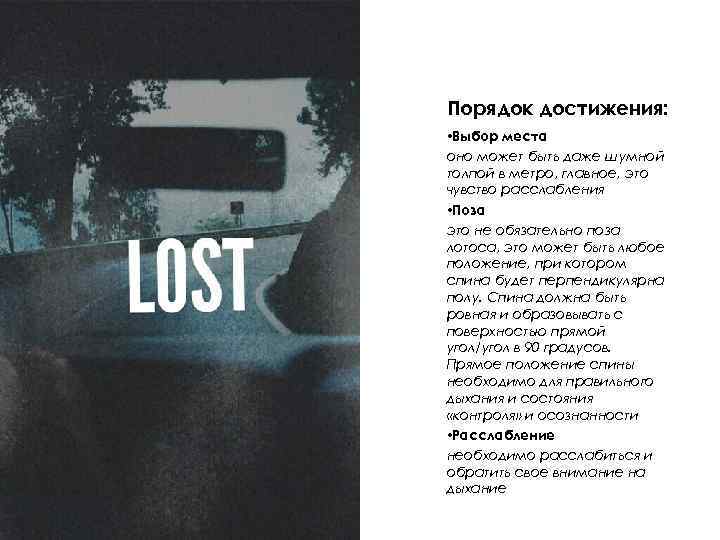 LOST

Порядок достижения:

•Выбор места

оно может быть даже шумной толпой в метро, главное, это чувство расслабления

•Поза

это не обязательно поза лотоса, это может быть любое положение, при котором спина будет перпендикулярна полу. Спина должна быть ровная и образовывать с поверхностью прямой угол/угол в 90 градусов. Прямое положение спины необходимо для правильного дыхания и состояния «контроля» и осознанности

•Расслабление

необходимо расслабиться и обратить свое внимание на дыхание